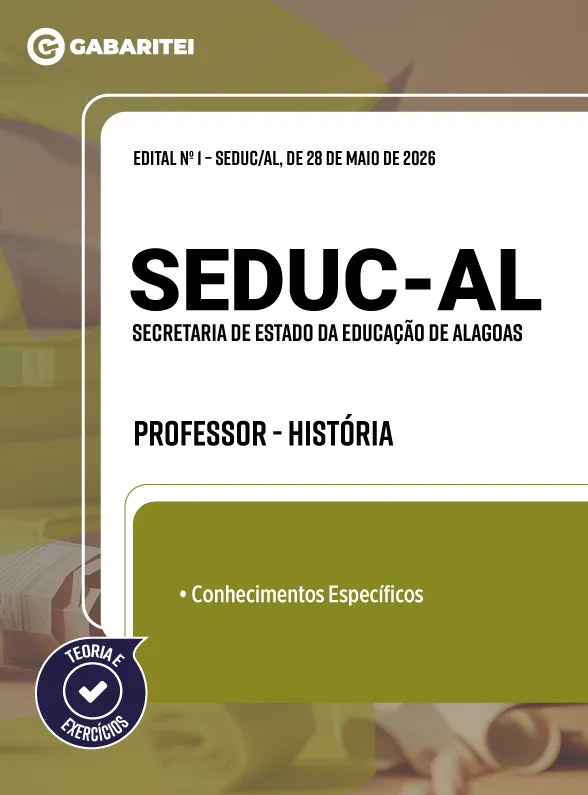 GABARITEI

EDITAL Nº 1 - SEDUC/AL, DE 28 DE MAIO DE 2026

SEDUC-AL

SECRETARIA DE ESTADO DA EDUCAÇÃO DE ALAGOAS

PROFESSOR - HISTÓRIA

• Conhecimentos Específicos

TEORIA E EXERCÍCIOS